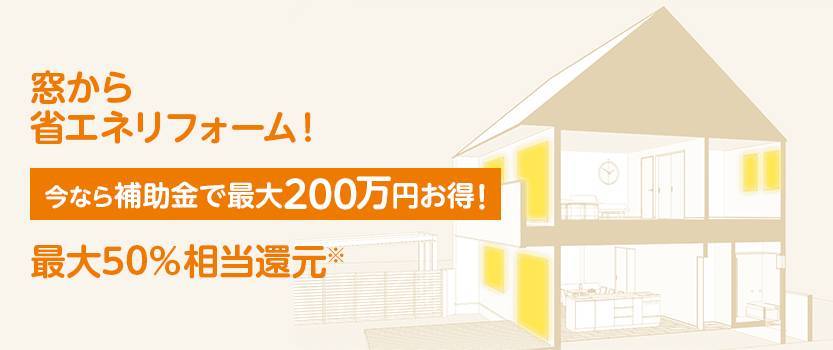 窓から
省エネリフォーム！

今なら補助金で最大200万円お得！

最大50％相当還元※